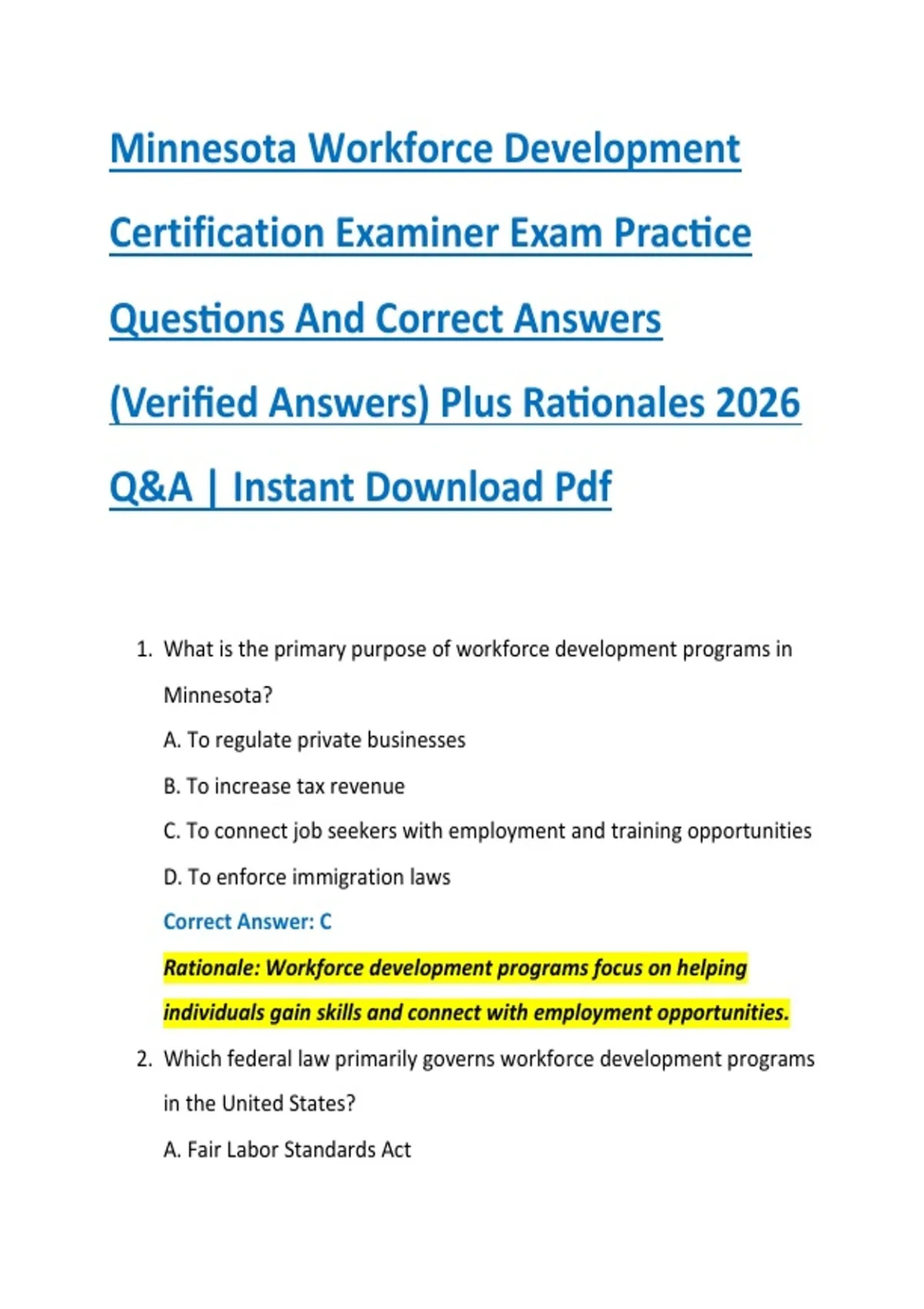 Minnesota Workforce Development Certification Examiner Exam Practice Questions And Correct Answers (Verified Answers) Plus Rationales 2026 Q&A | Instant Download Pdf

1. What is the primary purpose of workforce development programs in Minnesota?

A. To regulate private businesses

B. To increase tax revenue

C. To connect job seekers with employment and training opportunities

D. To enforce immigration laws

Correct Answer: C

Rationale: Workforce development programs focus on helping individuals gain skills and connect with employment opportunities.

2. Which federal law primarily governs workforce development programs in the United States?

A. Fair Labor Standards Act